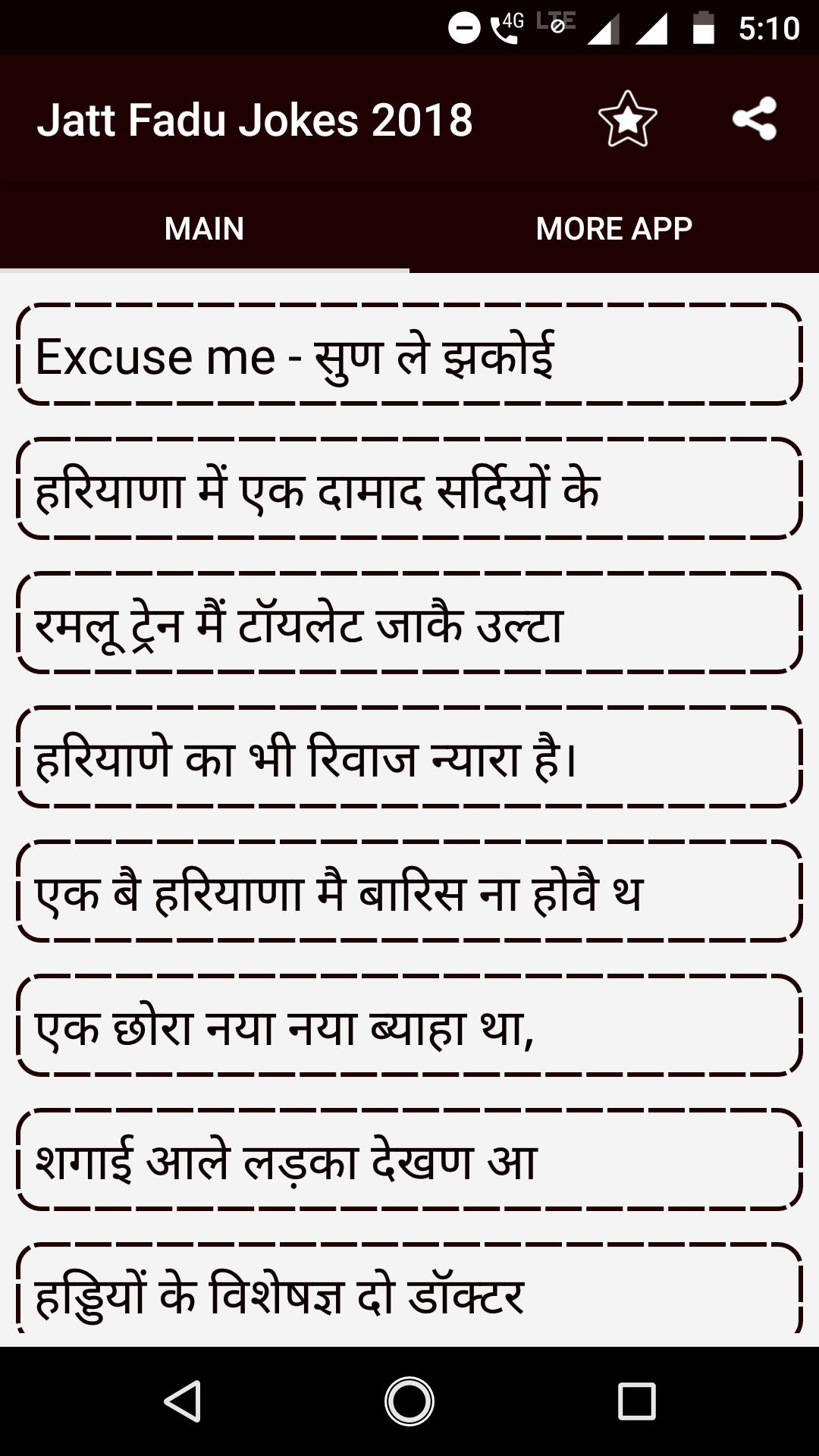 4G LTE 5:10

Jatt Fadu Jokes 2018

MAIN

MORE APP

Excuse me - सुण ले झकोई

हरियाणा में एक दामाद सर्दियों के

रमलू ट्रेन मैं टॉयलेट जाकै उल्टा

हरियाणे का भी रिवाज न्यारा है।

एक बै हरियाणा मै बारिस ना होवै थ

एक छोरा नया नया ब्याहा था,

शगाई आले लड़का देखण आ

हड्डियों के विशेषज्ञ दो डॉक्टर